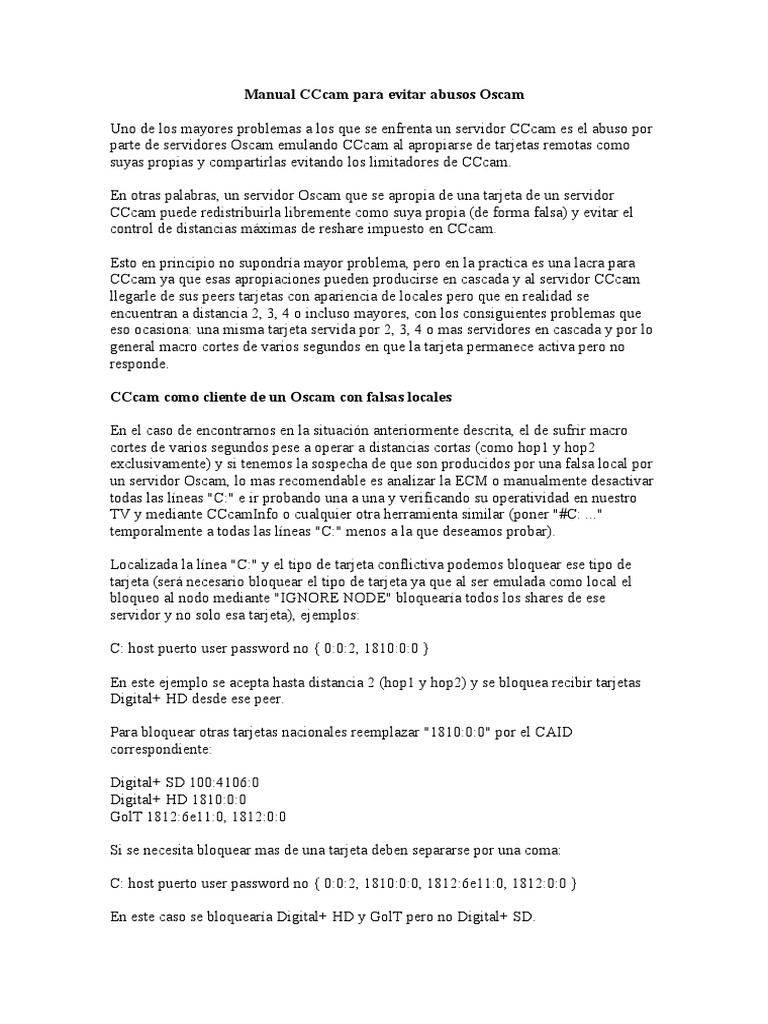 Manual CCcam para evitar abusos Oscam

Uno de los mayores problemas a los que se enfrenta un servidor CCcam es el abuso por parte de servidores Oscam emulando CCcam al apropiarse de tarjetas remotas como suyas propias y compartirlas evitando los limitadores de CCcam.

En otras palabras, un servidor Oscam que se apropia de una tarjeta de un servidor CCcam puede redistribuirla libremente como suya propia (de forma falsa) y evitar el control de distancias máximas de reshare impuesto en CCcam.

Esto en principio no supondría mayor problema, pero en la practica es una lacra para CCcam ya que esas apropiaciones pueden producirse en cascada y al servidor CCcam llegarle de sus peers tarjetas con apariencia de locales pero que en realidad se encuentran a distancia 2, 3, 4 o incluso mayores, con los consiguientes problemas que eso ocasiona: una misma tarjeta servida por 2, 3, 4 o mas servidores en cascada y por lo general macro cortes de varios segundos en que la tarjeta permanece activa pero no responde.

CCcam como cliente de un Oscam con falsas locales

En el caso de encontrarnos en la situación anteriormente descrita, el de sufrir macro cortes de varios segundos pese a operar a distancias cortas (como hop1 y hop2 exclusivamente) y si tenemos la sospecha de que son producidos por una falsa local por un servidor Oscam, lo mas recomendable es analizar la ECM o manualmente desactivar todas las líneas "C:" e ir probando una a una y verificando su operatividad en nuestro TV y mediante CCcamInfo o cualquier otra herramienta similar (poner "#C: ..." temporalmente a todas las líneas "C:" menos a la que deseamos probar).

Localizada la línea "C:" y el tipo de tarjeta conflictiva podemos bloquear ese tipo de tarjeta (será necesario bloquear el tipo de tarjeta ya que al ser emulada como local el bloqueo al nodo mediante "IGNORE NODE" bloquearía todos los shares de ese servidor y no solo esa tarjeta), ejemplos:

C: host puerto user password no { 0:0:2, 1810:0:0 }

En este ejemplo se acepta hasta distancia 2 (hop1 y hop2) y se bloquea recibir tarjetas Digital+ HD desde ese peer.

Para bloquear otras tarjetas nacionales reemplazar "1810:0:0" por el CAID correspondiente:

Digital+ SD 100:4106:0
Digital+ HD 1810:0:0
GolT 1812:6e11:0, 1812:0:0

Si se necesita bloquear mas de una tarjeta deben separarse por una coma:

C: host puerto user password no { 0:0:2, 1810:0:0, 1812:6e11:0, 1812:0:0 }

En este caso se bloquearía Digital+ HD y GolT pero no Digital+ SD.